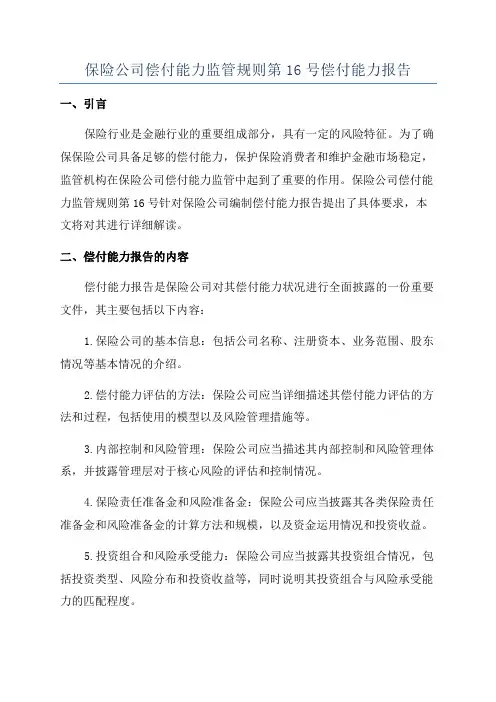 保险公司偿付能力监管规则第 16 号偿付能力报告

一、引言

保险行业是金融行业的重要组成部分，具有一定的风险特征。为了确保保险公司具备足够的偿付能力，保护保险消费者和维护金融市场稳定，监管机构在保险公司偿付能力监管中起到了重要的作用。保险公司偿付能力监管规则第 16 号针对保险公司编制偿付能力报告提出了具体要求，本文将对其进行详细解读。

二、偿付能力报告的内容

偿付能力报告是保险公司对其偿付能力状况进行全面披露的一份重要文件，其主要包括以下内容：

1. 保险公司的基本信息：包括公司名称、注册资本、业务范围、股东情况等基本情况的介绍。

2. 偿付能力评估的方法：保险公司应当详细描述其偿付能力评估的方法和过程，包括使用的模型以及风险管理措施等。

3. 内部控制和风险管理：保险公司应当描述其内部控制和风险管理体系，并披露管理层对于核心风险的评估和控制情况。

4. 保险责任准备金和风险准备金：保险公司应当披露其各类保险责任准备金和风险准备金的计算方法和规模，以及资金运用情况和投资收益。

5. 投资组合和风险承受能力：保险公司应当披露其投资组合情况，包括投资类型、风险分布和投资收益等，同时说明其投资组合与风险承受能力的匹配程度。